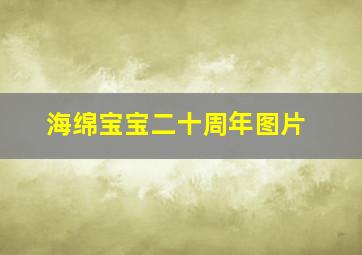 海绵宝宝二十周年图片